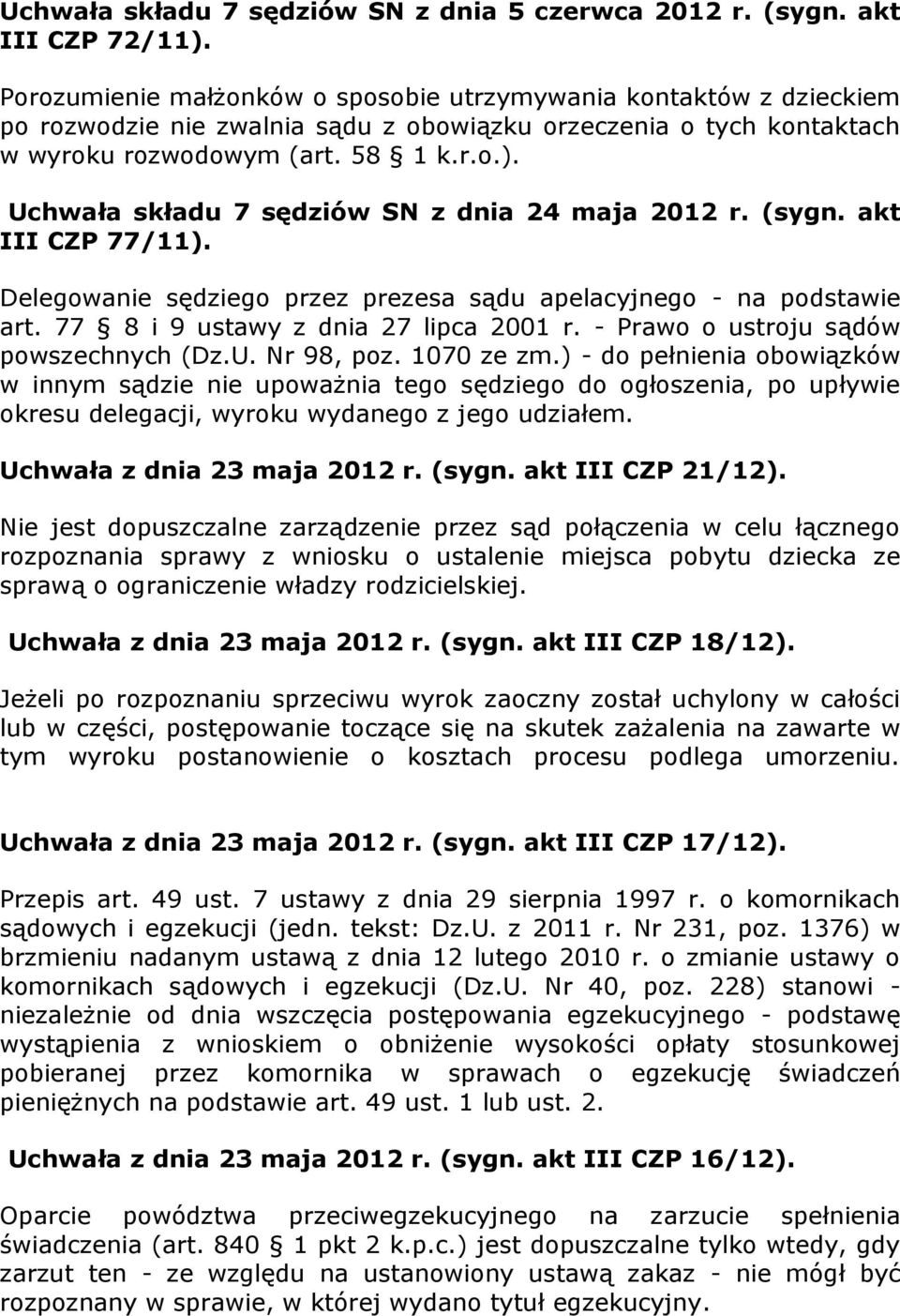 Uchwała składu 7 sędziów SN z dnia 5 czerwca 2012 r. (sygn. akt III CZP 72/11).

Porozumienie małżonków o sposobie utrzymywania kontaktów z dzieckiem po rozwodzie nie zwalnia sądu z obowiązku orzeczenia o tych kontaktach w wyroku rozwodowym (art. 58 § 1 k.r.o.).

Uchwała składu 7 sędziów SN z dnia 24 maja 2012 r. (sygn. akt III CZP 77/11).

Delegowanie sędziego przez prezesa sądu apelacyjnego - na podstawie art. 77 § 8 i 9 ustawy z dnia 27 lipca 2001 r. - Prawo o ustroju sądów powszechnych (Dz.U. Nr 98, poz. 1070 ze zm.) - do pełnienia obowiązków w innym sądzie nie upoważnia tego sędziego do ogłoszenia, po upływie okresu delegacji, wyroku wydanego z jego udziałem.

Uchwała z dnia 23 maja 2012 r. (sygn. akt III CZP 21/12).

Nie jest dopuszczalne zarządzenie przez sąd połączenia w celu łącznego rozpoznania sprawy z wniosku o ustalenie miejsca pobytu dziecka ze sprawą o ograniczenie władzy rodzicielskiej.

Uchwała z dnia 23 maja 2012 r. (sygn. akt III CZP 18/12).

Jeżeli po rozpoznaniu sprzeciwu wyrok zaoczny został uchylony w całości lub w części, postępowanie toczące się na skutek zażalenia na zawarte w tym wyroku postanowienie o kosztach procesu podlega umorzeniu.

Uchwała z dnia 23 maja 2012 r. (sygn. akt III CZP 17/12).

Przepis art. 49 ust. 7 ustawy z dnia 29 sierpnia 1997 r. o komornikach sądowych i egzekucji (jedn. tekst: Dz.U. z 2011 r. Nr 231, poz. 1376) w brzmieniu nadanym ustawą z dnia 12 lutego 2010 r. o zmianie ustawy o komornikach sądowych i egzekucji (Dz.U. Nr 40, poz. 228) stanowi - niezależnie od dnia wszczęcia postępowania egzekucyjnego - podstawę wystąpienia z wnioskiem o obniżenie wysokości opłaty stosunkowej pobieranej przez komornika w sprawach o egzekucję świadczeń pieniężnych na podstawie art. 49 ust. 1 lub ust. 2.

Uchwała z dnia 23 maja 2012 r. (sygn. akt III CZP 16/12).

Oparcie powództwa przeciwegzekucyjnego na zarzucie spełnienia świadczenia (art. 840 § 1 pkt 2 k.p.c.) jest dopuszczalne tylko wtedy, gdy zarzut ten - ze względu na ustanowiony ustawą zakaz - nie mógł być rozpoznany w sprawie, w której wydano tytuł egzekucyjny.